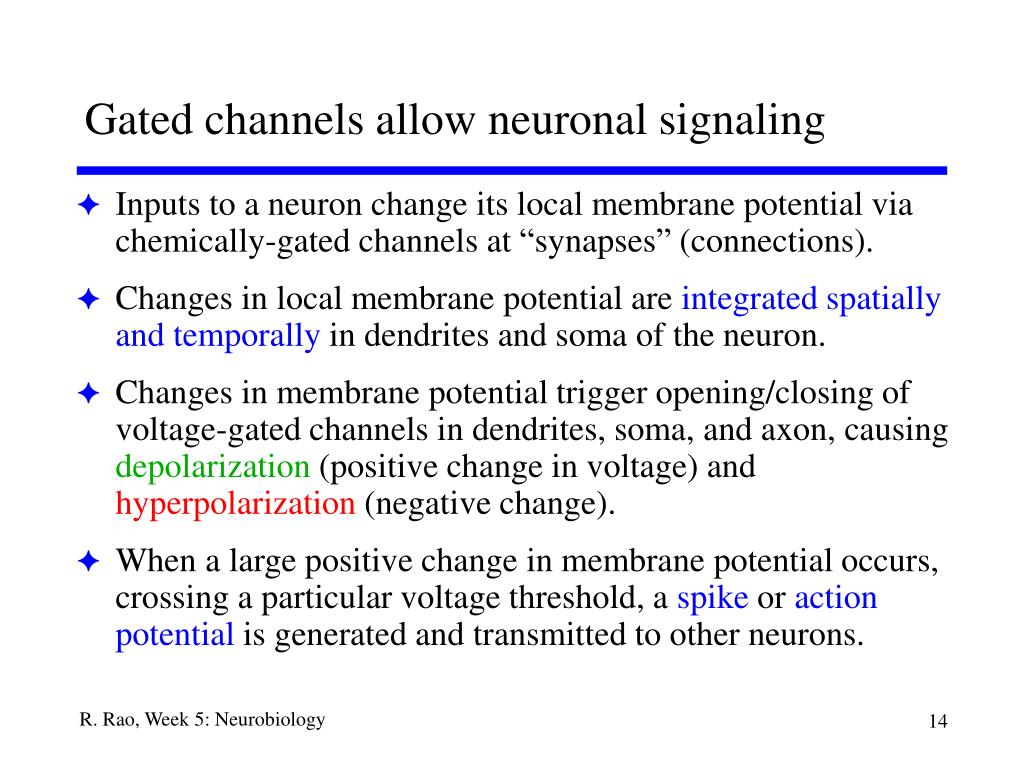 Gated channels allow neuronal signaling

✦ Inputs to a neuron change its local membrane potential via chemically-gated channels at “synapses” (connections).

✦ Changes in local membrane potential are integrated spatially and temporally in dendrites and soma of the neuron.

✦ Changes in membrane potential trigger opening/closing of voltage-gated channels in dendrites, soma, and axon, causing depolarization (positive change in voltage) and hyperpolarization (negative change).

✦ When a large positive change in membrane potential occurs, crossing a particular voltage threshold, a spike or action potential is generated and transmitted to other neurons.

R. Rao, Week 5: Neurobiology

14